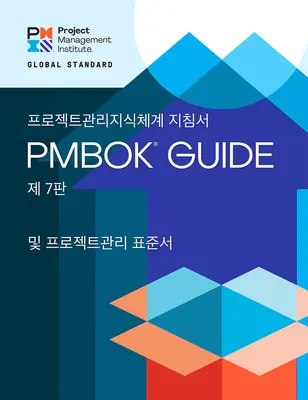 Project Management Institute.

GLOBAL STANDARD

프로젝트관리지식체계 지침서

PMBOK® GUIDE

제 7판

및 프로젝트관리 표준서